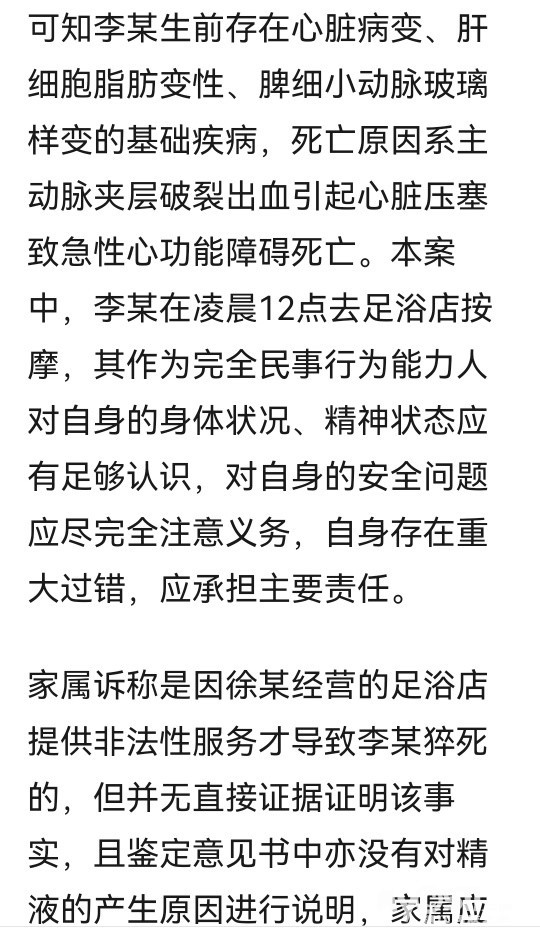 可知李某生前存在心脏病变、肝细胞脂肪变性、脾细小动脉玻璃样变的基础疾病，死亡原因系主动脉夹层破裂出血引起心脏压塞致急性心功能障碍死亡。本案中，李某在凌晨12点去足浴店按摩，其作为完全民事行为能力人对自身的身体状况、精神状态应有足够认识，对自身的安全问题应尽完全注意义务，自身存在重大过错，应承担主要责任。

家属诉称是因徐某经营的足浴店提供非法性服务才导致李某猝死的，但并无直接证据证明该事实，且鉴定意见书中亦没有对精液的产生原因进行说明，家属应